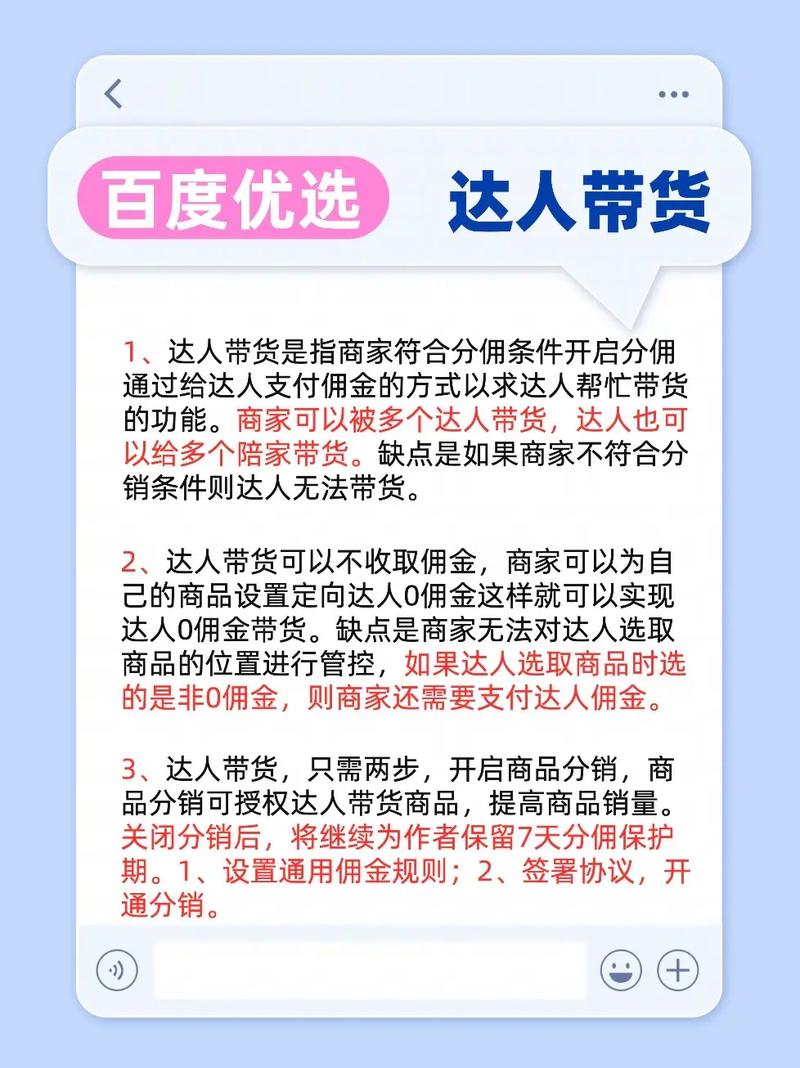 百度优选 达人带货

1、达人带货是指商家符合分佣条件开启分佣通过给达人支付佣金的方式以求达人帮忙带货的功能。商家可以被多个达人带货，达人也可以给多个陪家带货。缺点是如果商家不符合分销条件则达人无法带货。

2、达人带货可以不收取佣金，商家可以为自己的商品设置定向达人0佣金这样就可以实现达人0佣金带货。缺点是商家无法对达人选取商品的位置进行管控，如果达人选取商品时选的是非0佣金，则商家还需要支付达人佣金。

3、达人带货，只需两步，开启商品分销，商品分销可授权达人带货商品，提高商品销量。关闭分销后，将继续为作者保留7天分佣保护期。1、设置通用佣金规则；2、签署协议，开通分销。